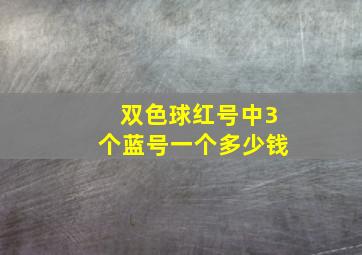 双色球红号中3个蓝号一个多少钱